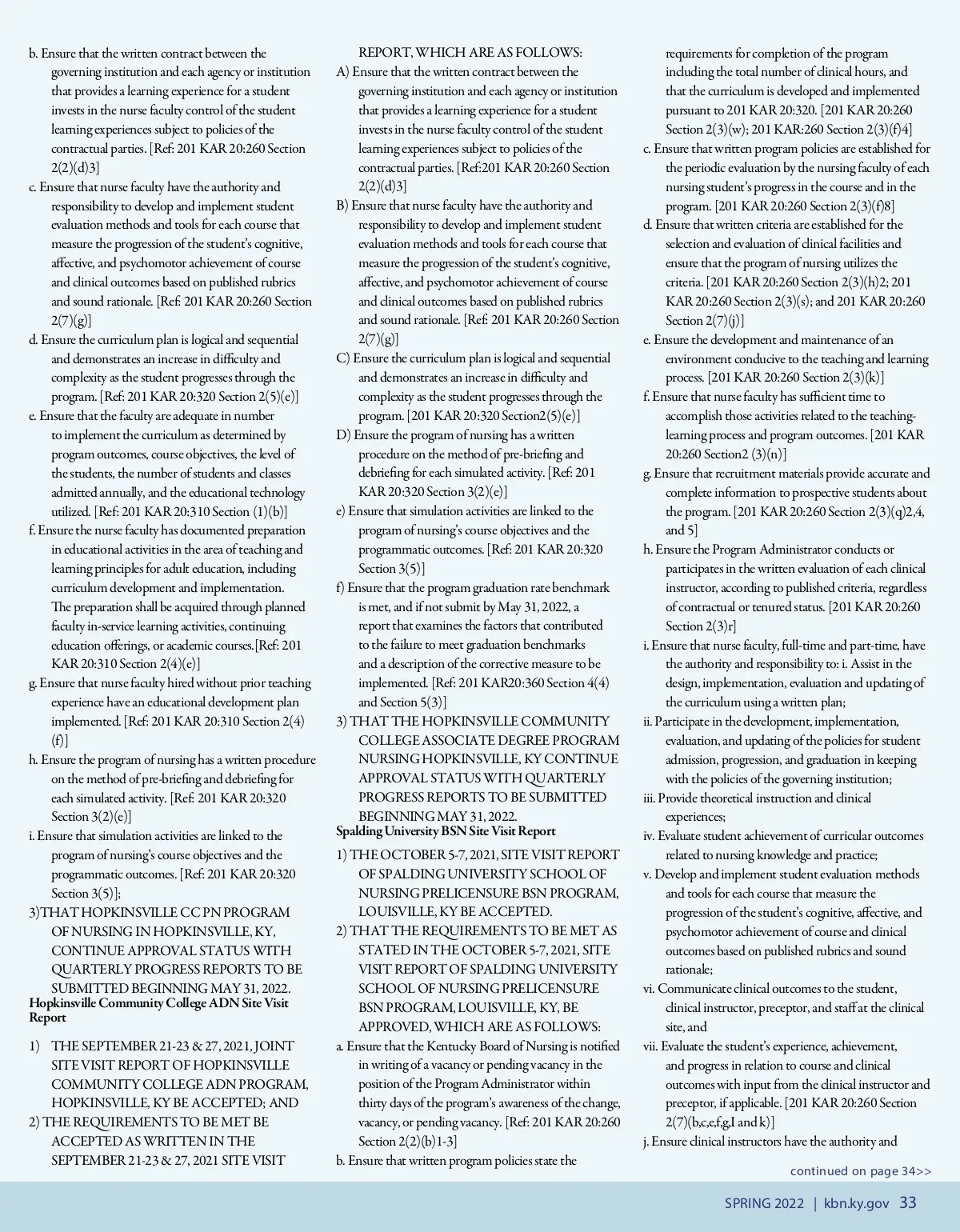 b. Ensure that the written contract between the governing institution and each agency or institution that provides a learning experience for a student invests in the nurse faculty control of the student learning experiences subject to policies of the contractual parties. [Ref: 201 KAR 20:260 Section 2(2)(d)3]
c. Ensure that nurse faculty have the authority and responsibility to develop and implement student evaluation methods and tools for each course that measure the progression of the student's cognitive, affective, and psychomotor achievement of course and clinical outcomes based on published rubrics and sound rationale. [Ref: 201 KAR 20:260 Section 2(7)(g)]
d. Ensure the curriculum plan is logical and sequential and demonstrates an increase in difficulty and complexity as the student progresses through the program. [Ref: 201 KAR 20:320 Section 2(5)(e)]
e. Ensure that the faculty are adequate in number to implement the curriculum as determined by program outcomes, course objectives, the level of the students, the number of students and classes admitted annually, and the educational technology utilized. [Ref: 201 KAR 20:310 Section (1)(b)]
f. Ensure the nurse faculty has documented preparation in educational activities in the area of teaching and learning principles for adult education, including curriculum development and implementation. The preparation shall be acquired through planned faculty in-service learning activities, continuing education offerings, or academic courses.[Ref: 201 KAR 20:310 Section 2(4)(e)]
g. Ensure that nurse faculty hired without prior teaching experience have an educational development plan implemented. [Ref: 201 KAR 20:310 Section 2(4)(f)]
h. Ensure the program of nursing has a written procedure on the method of pre-briefing and debriefing for each simulated activity. [Ref: 201 KAR 20:320 Section 3(2)(e)]
i. Ensure that simulation activities are linked to the program of nursing's course objectives and the programmatic outcomes. [Ref: 201 KAR 20:320 Section 3(5)];
3)THAT HOPKINSVILLE CC PN PROGRAM OF NURSING IN HOPKINSVILLE, KY, CONTINUE APPROVAL STATUS WITH QUARTERLY PROGRESS REPORTS TO BE SUBMITTED BEGINNING MAY 31, 2022.
Hopkinsville Community College ADN Site Visit Report
1) THE SEPTEMBER 21-23 & 27, 2021, JOINT SITE VISIT REPORT OF HOPKINSVILLE COMMUNITY COLLEGE ADN PROGRAM, HOPKINSVILLE, KY BE ACCEPTED; AND
2) THE REQUIREMENTS TO BE MET BE ACCEPTED AS WRITTEN IN THE SEPTEMBER 21-23 & 27, 2021 SITE VISIT REPORT, WHICH ARE AS FOLLOWS:
A) Ensure that the written contract between the governing institution and each agency or institution that provides a learning experience for a student invests in the nurse faculty control of the student learning experiences subject to policies of the contractual parties. [Ref:201 KAR 20:260 Section 2(2)(d)3]
B) Ensure that nurse faculty have the authority and responsibility to develop and implement student evaluation methods and tools for each course that measure the progression of the student's cognitive, affective, and psychomotor achievement of course and clinical outcomes based on published rubrics and sound rationale. [Ref: 201 KAR 20:260 Section 2(7)(g)]
C) Ensure the curriculum plan is logical and sequential and demonstrates an increase in difficulty and complexity as the student progresses through the program. [201 KAR 20:320 Section2(5)(e)]
D) Ensure the program of nursing has a written procedure on the method of pre-briefing and debriefing for each simulated activity. [Ref: 201 KAR 20:320 Section 3(2)(e)]
e) Ensure that simulation activities are linked to the program of nursing's course objectives and the programmatic outcomes. [Ref: 201 KAR 20:320 Section 3(5)]
f) Ensure that the program graduation rate benchmark is met, and if not submit by May 31, 2022, a report that examines the factors that contributed to the failure to meet graduation benchmarks and a description of the corrective measure to be implemented. [Ref: 201 KAR20:360 Section 4(4) and Section 5(3)]
3) THAT THE HOPKINSVILLE COMMUNITY COLLEGE ASSOCIATE DEGREE PROGRAM NURSING HOPKINSVILLE, KY CONTINUE APPROVAL STATUS WITH QUARTERLY PROGRESS REPORTS TO BE SUBMITTED BEGINNING MAY 31, 2022.
Spalding University BSN Site Visit Report
1) THE OCTOBER 5-7, 2021, SITE VISIT REPORT OF SPALDING UNIVERSITY SCHOOL OF NURSING PRELICENSURE BSN PROGRAM, LOUISVILLE, KY BE ACCEPTED.
2) THAT THE REQUIREMENTS TO BE MET AS STATED IN THE OCTOBER 5-7, 2021, SITE VISIT REPORT OF SPALDING UNIVERSITY SCHOOL OF NURSING PRELICENSURE BSN PROGRAM, LOUISVILLE, KY, BE APPROVED, WHICH ARE AS FOLLOWS:
a. Ensure that the Kentucky Board of Nursing is notified in writing of a vacancy or pending vacancy in the position of the Program Administrator within thirty days of the program's awareness of the change, vacancy, or pending vacancy. [Ref: 201 KAR 20:260 Section 2(2)(b)1-3]
b. Ensure that written program policies state the requirements for completion of the program including the total number of clinical hours, and that the curriculum is developed and implemented pursuant to 201 KAR 20:320. [201 KAR 20:260 Section 2(3)(w); 201 KAR:260 Section 2(3)(f)4]
c. Ensure that written program policies are established for the periodic evaluation by the nursing faculty of each nursing student's progress in the course and in the program. [201 KAR 20:260 Section 2(3)(f)8]
d. Ensure that written criteria are established for the selection and evaluation of clinical facilities and ensure that the program of nursing utilizes the criteria. [201 KAR 20:260 Section 2(3)(h)2; 201 KAR 20:260 Section 2(3)(s); and 201 KAR 20:260 Section 2(7)(j)]
e. Ensure the development and maintenance of an environment conducive to the teaching and learning process. [201 KAR 20:260 Section 2(3)(k)]
f. Ensure that nurse faculty has sufficient time to accomplish those activities related to the teaching-learning process and program outcomes. [201 KAR 20:260 Section2 (3)(n)]
g. Ensure that recruitment materials provide accurate and complete information to prospective students about the program. [201 KAR 20:260 Section 2(3)(q)2,4, and 5]
h. Ensure the Program Administrator conducts or participates in the written evaluation of each clinical instructor, according to published criteria, regardless of contractual or tenured status. [201 KAR 20:260 Section 2(3)r]
i. Ensure that nurse faculty, full-time and part-time, have the authority and responsibility to: i. Assist in the design, implementation, evaluation and updating of the curriculum using a written plan;
ii. Participate in the development, implementation, evaluation, and updating of the policies for student admission, progression, and graduation in keeping with the policies of the governing institution;
iii. Provide theoretical instruction and clinical experiences;
iv. Evaluate student achievement of curricular outcomes related to nursing knowledge and practice;
v. Develop and implement student evaluation methods and tools for each course that measure the progression of the student's cognitive, affective, and psychomotor achievement of course and clinical outcomes based on published rubrics and sound rationale;
vi. Communicate clinical outcomes to the student, clinical instructor, preceptor, and staff at the clinical site, and
vii. Evaluate the student's experience, achievement, and progress in relation to course and clinical outcomes with input from the clinical instructor and preceptor, if applicable. [201 KAR 20:260 Section 2(7)(b,c,e,f,g,I and k)]
j. Ensure clinical instructors have the authority and

continued on page 34>>

SPRING 2022 | kbn.ky.gov 33